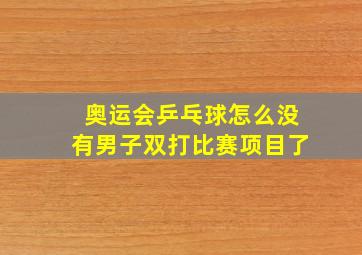 奥运会乒乓球怎么没有男子双打比赛项目了